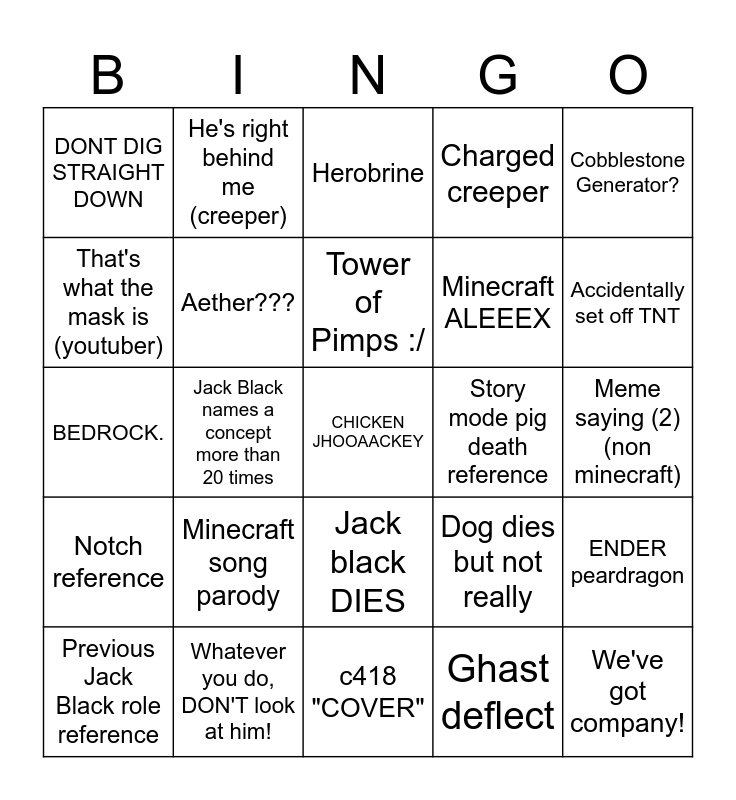 | B | I | N | G | O |
|---|---|---|---|---|
| DONT DIG STRAIGHT DOWN | He's right behind me (creeper) | Herobrine | Charged creeper | Cobblestone Generator? |
| That's what the mask is (youtuber) | Aether??? | Tower of Pimps :/ | Minecraft ALEEEX | Accidentally set off TNT |
| BEDROCK. | Jack Black names a concept more than 20 times | CHICKEN JHOOAACKEY | Story mode pig death reference | Meme saying (2) (non minecraft) |
| Notch reference | Minecraft song parody | Jack black DIES | Dog dies but not really | ENDER peardragon |
| Previous Jack Black role reference | Whatever you do, DON'T look at him! | c418 "COVER" | Ghast deflect | We've got company! |